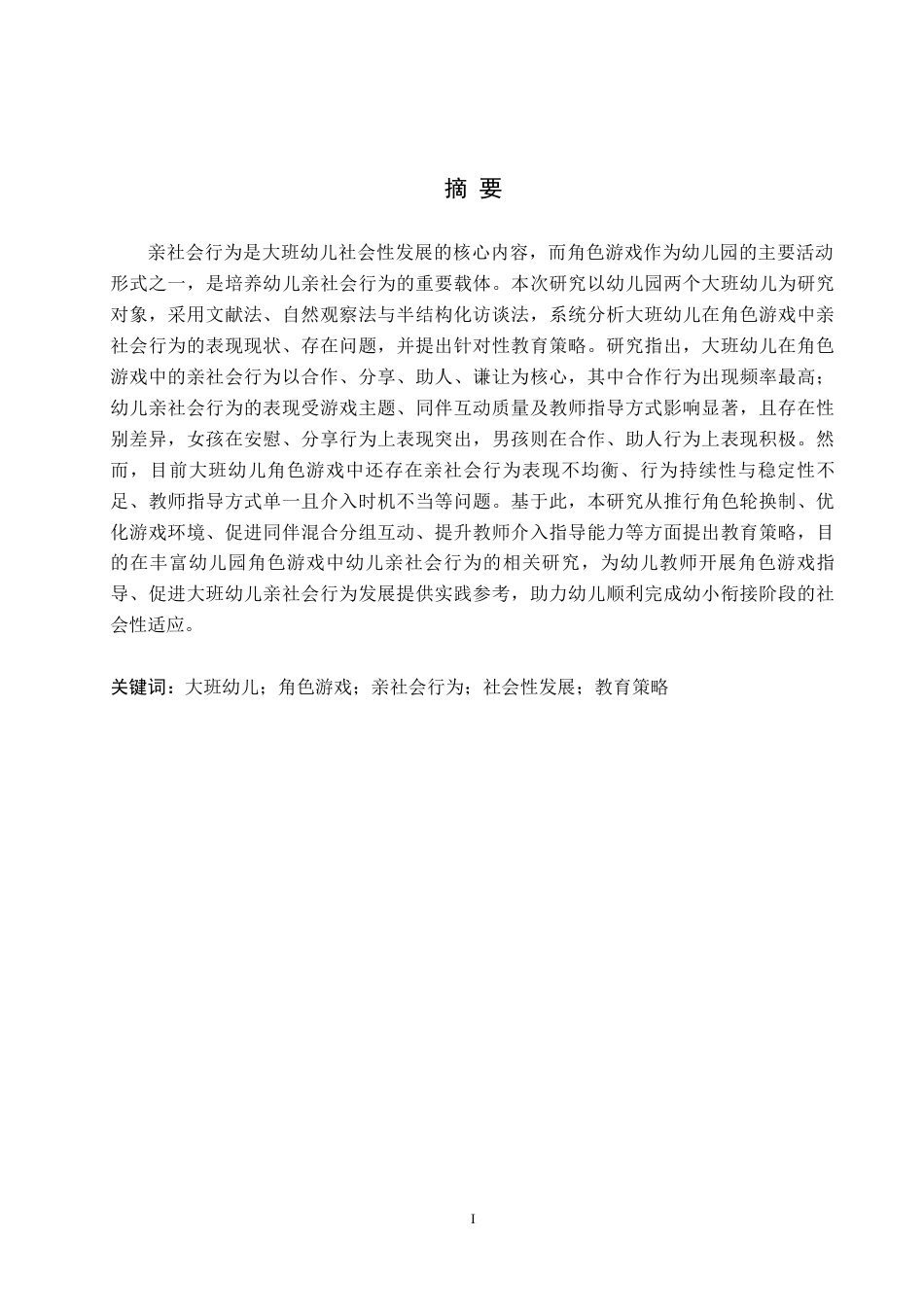 摘 要

亲社会行为是大班幼儿社会性发展的核心内容，而角色游戏作为幼儿园的主要活动形式之一，是培养幼儿亲社会行为的重要载体。本次研究以幼儿园两个大班幼儿为研究对象，采用文献法、自然观察法与半结构化访谈法，系统分析大班幼儿在角色游戏中亲社会行为的表现现状、存在问题，并提出针对性教育策略。研究指出，大班幼儿在角色游戏中的亲社会行为以合作、分享、助人、谦让为核心，其中合作行为出现频率最高；幼儿亲社会行为的表现受游戏主题、同伴互动质量及教师指导方式影响显著，且存在性别差异，女孩在安慰、分享行为上表现突出，男孩则在合作、助人行为上表现积极。然而，目前大班幼儿角色游戏中还存在亲社会行为表现不均衡、行为持续性与稳定性不足、教师指导方式单一且介入时机不当等问题。基于此，本研究从推行角色轮换制、优化游戏环境、促进同伴混合分组互动、提升教师介入指导能力等方面提出教育策略，目的在丰富幼儿园角色游戏中幼儿亲社会行为的相关研究，为幼儿教师开展角色游戏指导、促进大班幼儿亲社会行为发展提供实践参考，助力幼儿顺利完成幼小衔接阶段的社会性适应。

关键词：大班幼儿；角色游戏；亲社会行为；社会性发展；教育策略

I